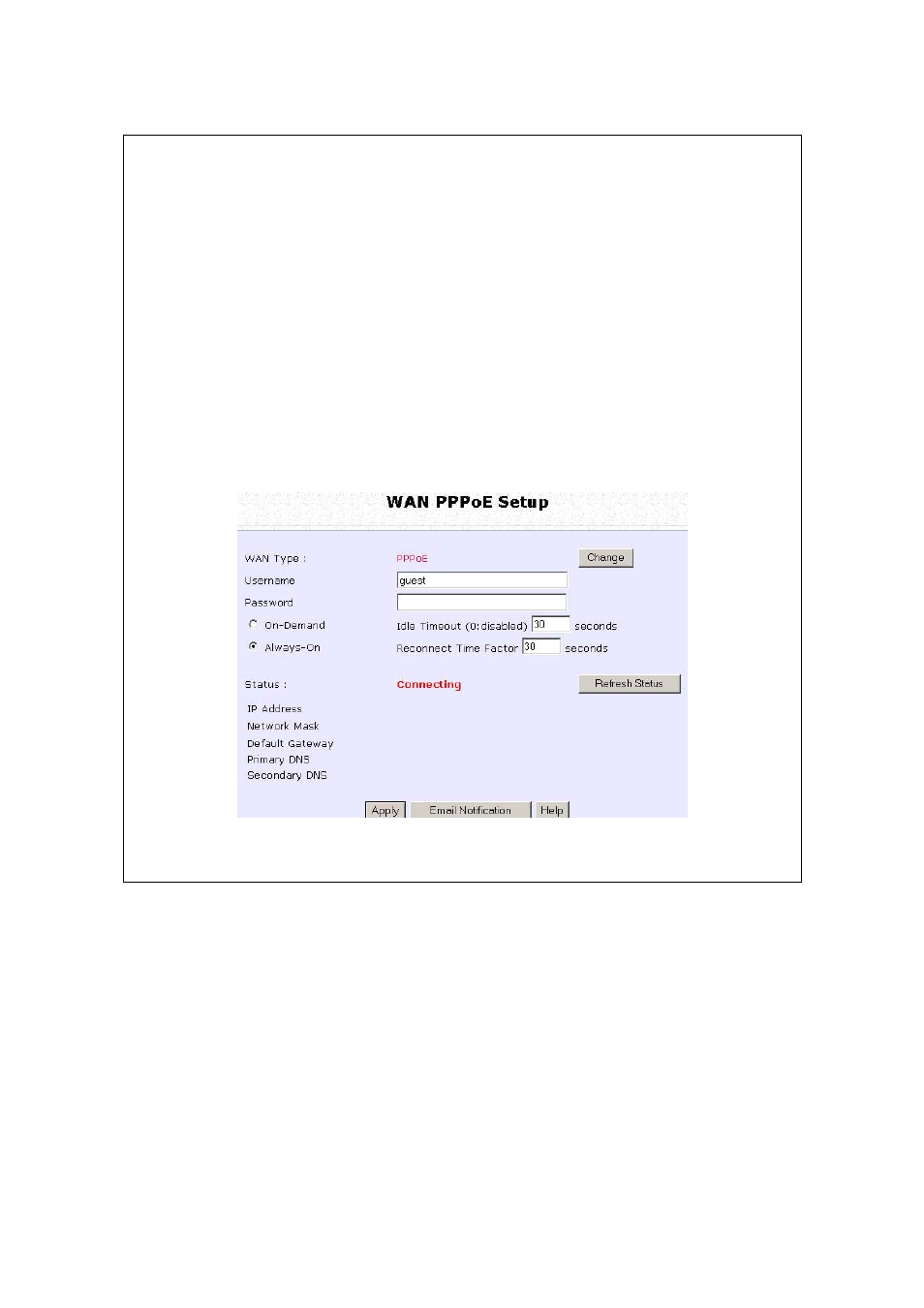 WAN PPPoE Setup

WAN Type : PPPoE Change

Username guest

Password

On-Demand Idle Timeout (0:disabled) 30 seconds

Always-On Reconnect Time Factor 30 seconds

Status : Connecting Refresh Status

IP Address
Network Mask
Default Gateway
Primary DNS
Secondary DNS

Apply Email Notification Help